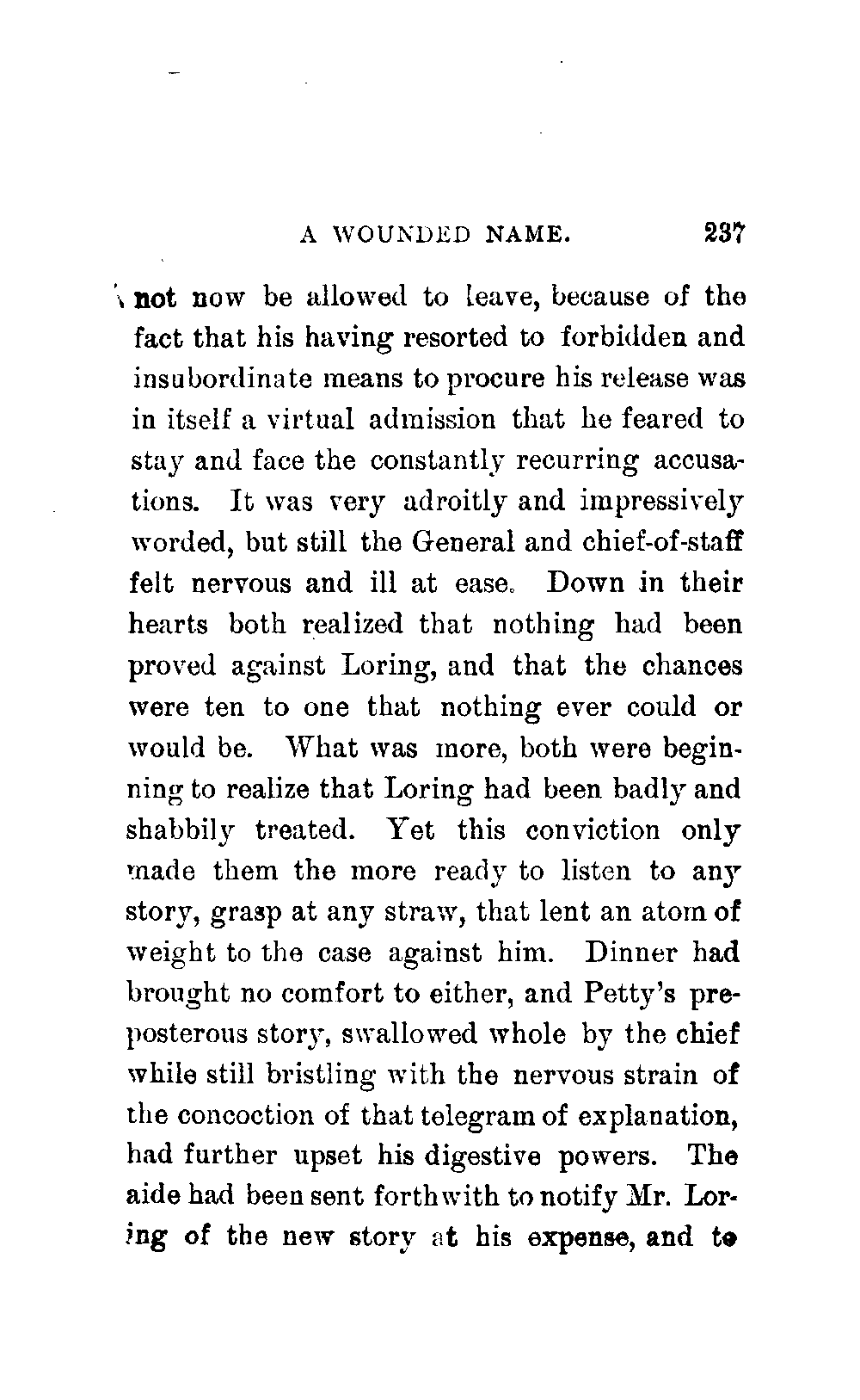 A WOUNDED NAME. 237

not now be allowed to leave, because of the fact that his having resorted to forbidden and insubordinate means to procure his release was in itself a virtual admission that he feared to stay and face the constantly recurring accusations. It was very adroitly and impressively worded, but still the General and chief-of-staff felt nervous and ill at ease. Down in their hearts both realized that nothing had been proved against Loring, and that the chances were ten to one that nothing ever could or would be. What was more, both were beginning to realize that Loring had been badly and shabbily treated. Yet this conviction only made them the more ready to listen to any story, grasp at any straw, that lent an atom of weight to the case against him. Dinner had brought no comfort to either, and Petty's preposterous story, swallowed whole by the chief while still bristling with the nervous strain of the concoction of that telegram of explanation, had further upset his digestive powers. The aide had been sent forthwith to notify Mr. Loring of the new story at his expense, and to